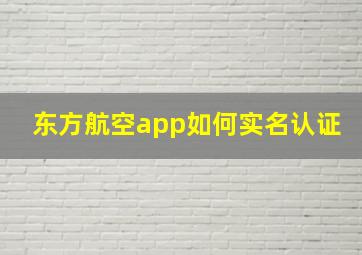 东方航空app如何实名认证